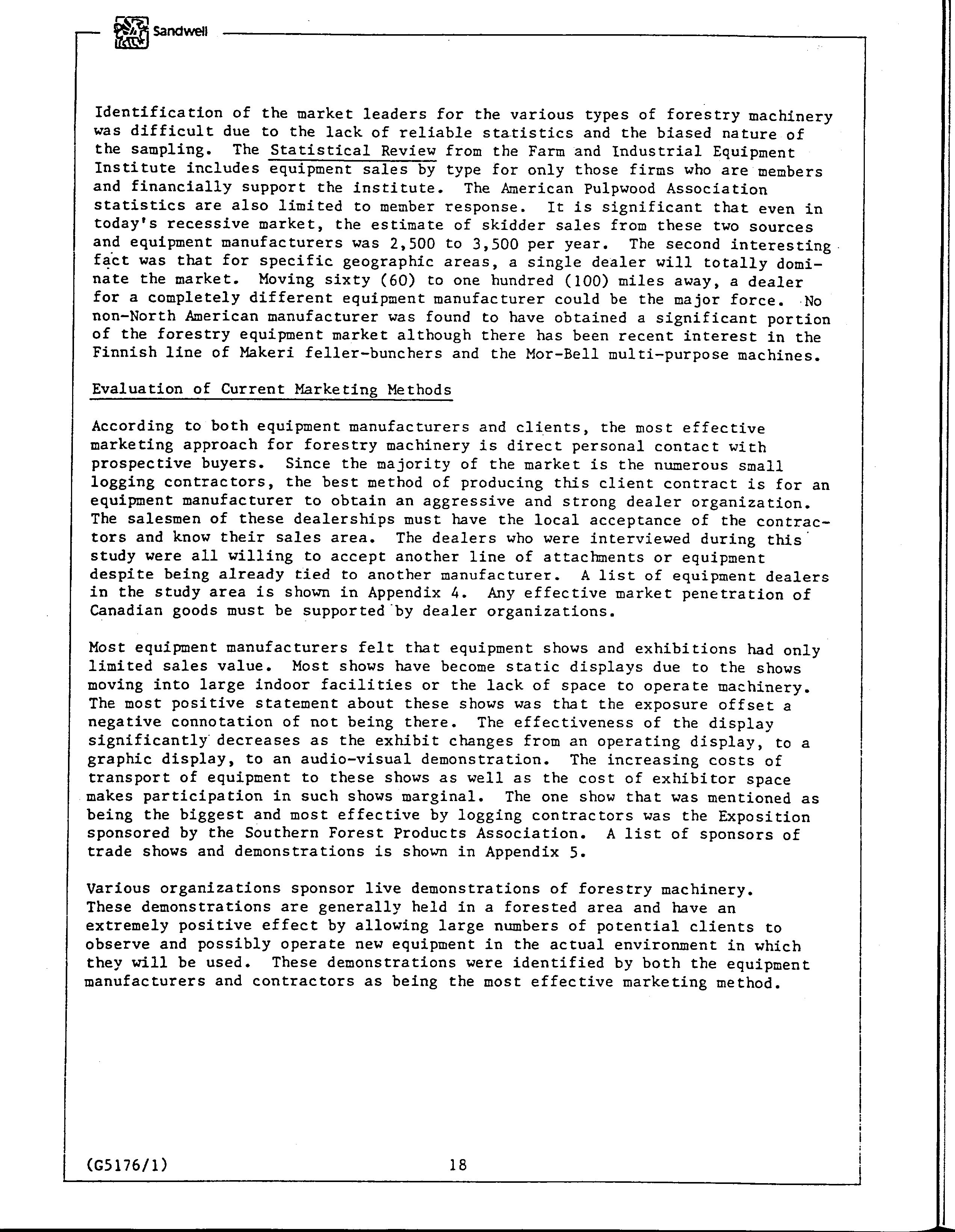 Sandwell

Identification of the market leaders for the various types of forestry machinery was difficult due to the lack of reliable statistics and the biased nature of the sampling. The Statistical Review from the Farm and Industrial Equipment Institute includes equipment sales by type for only those firms who are members and financially support the institute. The American Pulpwood Association statistics are also limited to member response. It is significant that even in today's recessive market, the estimate of skidder sales from these two sources and equipment manufacturers was 2,500 to 3,500 per year. The second interesting fact was that for specific geographic areas, a single dealer will totally dominate the market. Moving sixty (60) to one hundred (100) miles away, a dealer for a completely different equipment manufacturer could be the major force. No non-North American manufacturer was found to have obtained a significant portion of the forestry equipment market although there has been recent interest in the Finnish line of Makeri feller-bunchers and the Mor-Bell multi-purpose machines.

Evaluation of Current Marketing Methods

According to both equipment manufacturers and clients, the most effective marketing approach for forestry machinery is direct personal contact with prospective buyers. Since the majority of the market is the numerous small logging contractors, the best method of producing this client contract is for an equipment manufacturer to obtain an aggressive and strong dealer organization. The salesmen of these dealerships must have the local acceptance of the contractors and know their sales area. The dealers who were interviewed during this study were all willing to accept another line of attachments or equipment despite being already tied to another manufacturer. A list of equipment dealers in the study area is shown in Appendix 4. Any effective market penetration of Canadian goods must be supported by dealer organizations.

Most equipment manufacturers felt that equipment shows and exhibitions had only limited sales value. Most shows have become static displays due to the shows moving into large indoor facilities or the lack of space to operate machinery. The most positive statement about these shows was that the exposure offset a negative connotation of not being there. The effectiveness of the display significantly decreases as the exhibit changes from an operating display, to a graphic display, to an audio-visual demonstration. The increasing costs of transport of equipment to these shows as well as the cost of exhibitor space makes participation in such shows marginal. The one show that was mentioned as being the biggest and most effective by logging contractors was the Exposition sponsored by the Southern Forest Products Association. A list of sponsors of trade shows and demonstrations is shown in Appendix 5.

Various organizations sponsor live demonstrations of forestry machinery. These demonstrations are generally held in a forested area and have an extremely positive effect by allowing large numbers of potential clients to observe and possibly operate new equipment in the actual environment in which they will be used. These demonstrations were identified by both the equipment manufacturers and contractors as being the most effective marketing method.

(G5176/1) 18